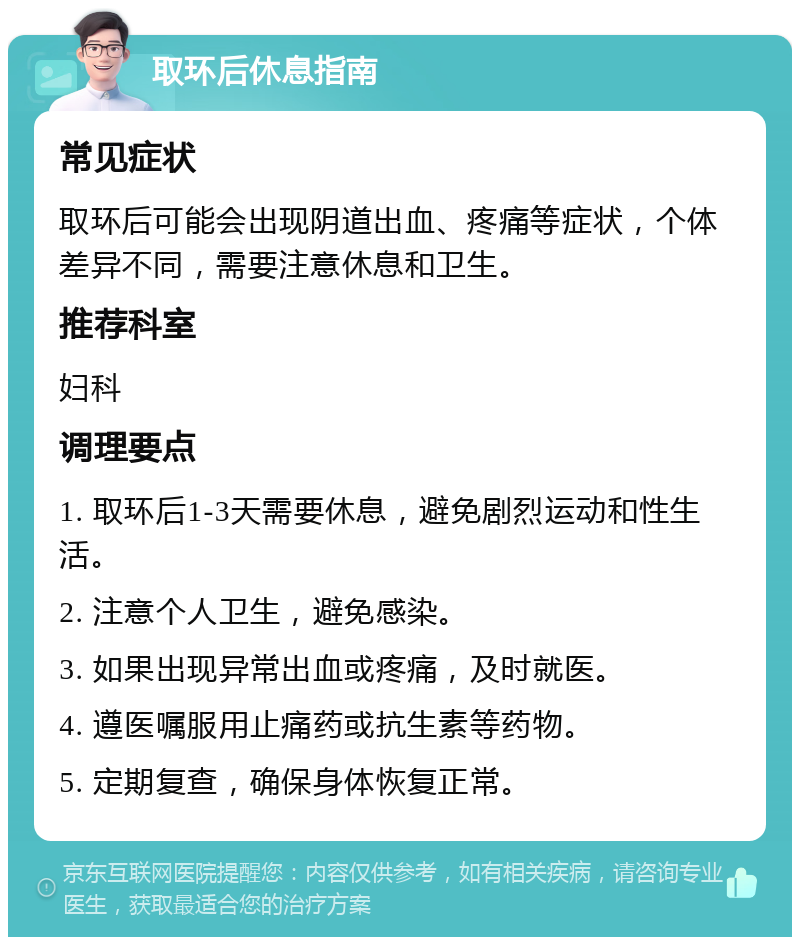 取环后休息指南

常见症状

取环后可能会出现阴道出血、疼痛等症状，个体差异不同，需要注意休息和卫生。

推荐科室

妇科

调理要点

1. 取环后1-3天需要休息，避免剧烈运动和性生活。

2. 注意个人卫生，避免感染。

3. 如果出现异常出血或疼痛，及时就医。

4. 遵医嘱服用止痛药或抗生素等药物。

5. 定期复查，确保身体恢复正常。

京东互联网医院提醒您：内容仅供参考，如有相关疾病，请咨询专业医生，获取最适合您的治疗方案